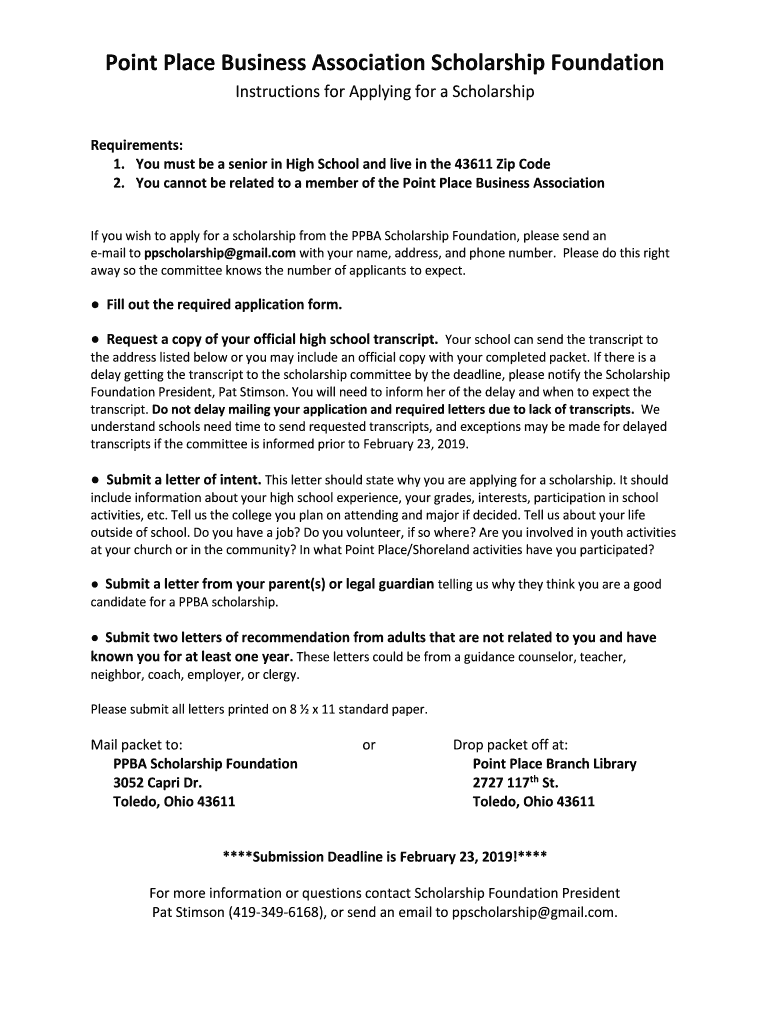 Point Place Business Association Scholarship Foundation

Instructions for Applying for a Scholarship

Requirements:
1. You must be a senior in High School and live in the 43611 Zip Code
2. You cannot be related to a member of the Point Place Business Association

If you wish to apply for a scholarship from the PPBA Scholarship Foundation, please send an e-mail to ppscholarship@gmail.com with your name, address, and phone number. Please do this right away so the committee knows the number of applicants to expect.

● Fill out the required application form.

● Request a copy of your official high school transcript. Your school can send the transcript to the address listed below or you may include an official copy with your completed packet. If there is a delay getting the transcript to the scholarship committee by the deadline, please notify the Scholarship Foundation President, Pat Stimson. You will need to inform her of the delay and when to expect the transcript. Do not delay mailing your application and required letters due to lack of transcripts. We understand schools need time to send requested transcripts, and exceptions may be made for delayed transcripts if the committee is informed prior to February 23, 2019.

● Submit a letter of intent. This letter should state why you are applying for a scholarship. It should include information about your high school experience, your grades, interests, participation in school activities, etc. Tell us the college you plan on attending and major if decided. Tell us about your life outside of school. Do you have a job? Do you volunteer, if so where? Are you involved in youth activities at your church or in the community? In what Point Place/Shoreland activities have you participated?

● Submit a letter from your parent(s) or legal guardian telling us why they think you are a good candidate for a PPBA scholarship.

● Submit two letters of recommendation from adults that are not related to you and have known you for at least one year. These letters could be from a guidance counselor, teacher, neighbor, coach, employer, or clergy.

Please submit all letters printed on 8 ½ x 11 standard paper.

Mail packet to:
PPBA Scholarship Foundation
3052 Capri Dr.
Toledo, Ohio 43611

or

Drop packet off at:
Point Place Branch Library
2727 117$^{th}$ St.
Toledo, Ohio 43611

****Submission Deadline is February 23, 2019!****

For more information or questions contact Scholarship Foundation President Pat Stimson (419-349-6168), or send an email to ppscholarship@gmail.com.